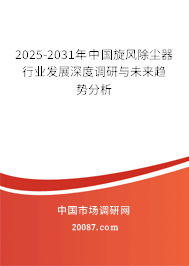 2025-2031年中国旋风除尘器行业发展深度调研与未来趋势分析

中国市场调研网

20087.com